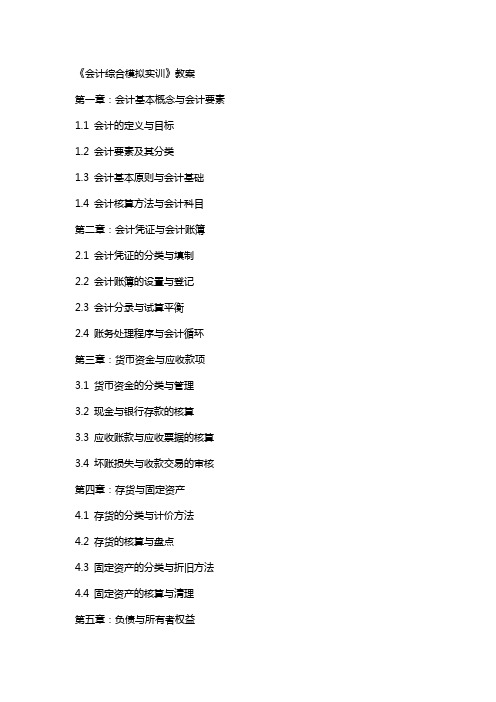 《会计综合模拟实训》教案

第一章：会计基本概念与会计要素

1.1 会计的定义与目标

1.2 会计要素及其分类

1.3 会计基本原则与会计基础

1.4 会计核算方法与会计科目

第二章：会计凭证与会计账簿

2.1 会计凭证的分类与填制

2.2 会计账簿的设置与登记

2.3 会计分录与试算平衡

2.4 账务处理程序与会计循环

第三章：货币资金与应收款项

3.1 货币资金的分类与管理

3.2 现金与银行存款的核算

3.3 应收账款与应收票据的核算

3.4 坏账损失与收款交易的审核

第四章：存货与固定资产

4.1 存货的分类与计价方法

4.2 存货的核算与盘点

4.3 固定资产的分类与折旧方法

4.4 固定资产的核算与清理

第五章：负债与所有者权益